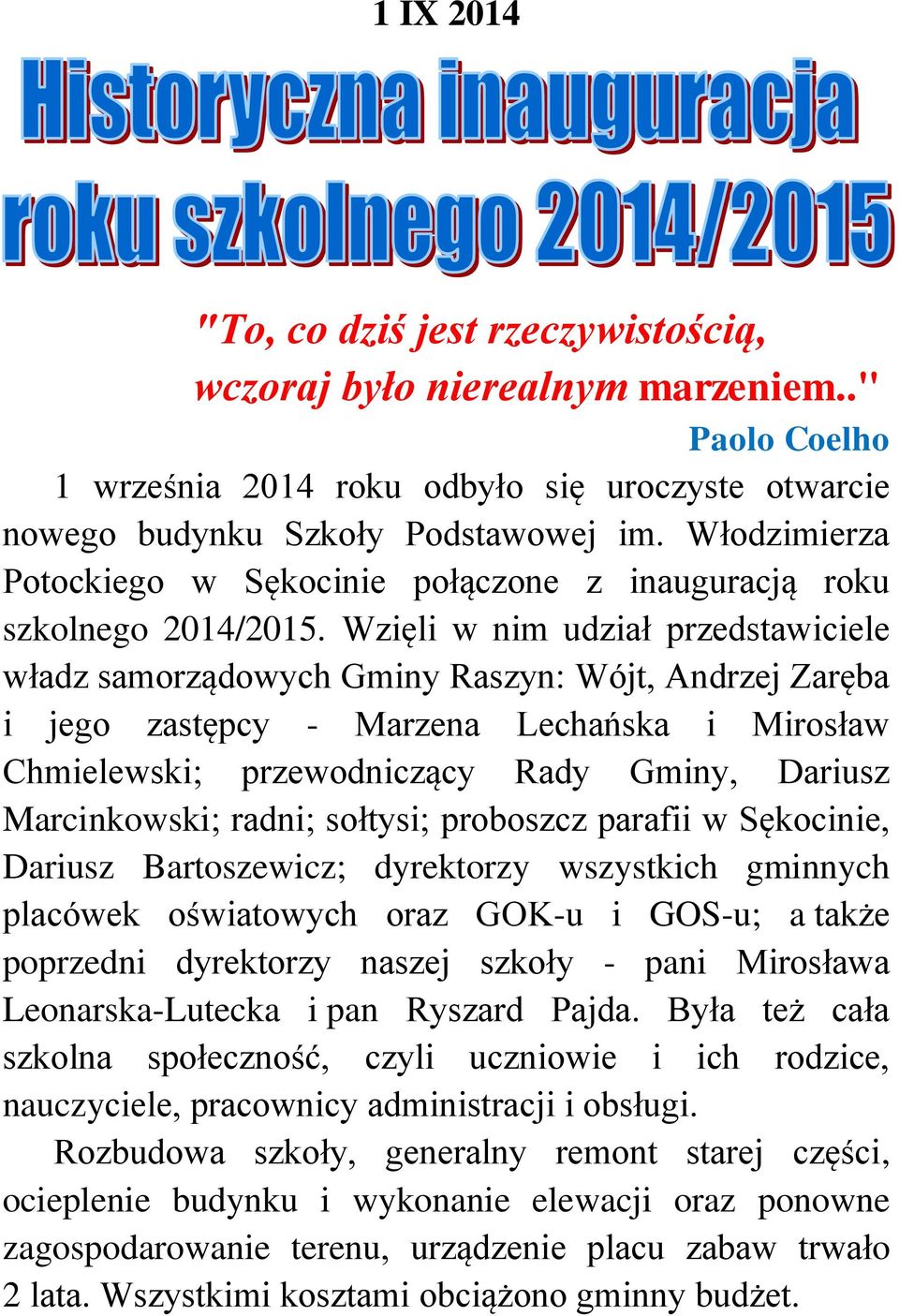 1 IX 2014

Historyczna inauguracja roku szkolnego 2014/2015

"To, co dziś jest rzeczywistością, wczoraj było nierealnym marzeniem.."

Paolo Coelho

1 września 2014 roku odbyło się uroczyste otwarcie nowego budynku Szkoły Podstawowej im. Włodzimierza Potockiego w Sękocinie połączone z inauguracją roku szkolnego 2014/2015. Wzięli w nim udział przedstawiciele władz samorządowych Gminy Raszyn: Wójt, Andrzej Zaręba i jego zastępcy - Marzena Lechańska i Mirosław Chmielewski; przewodniczący Rady Gminy, Dariusz Marcinkowski; radni; sołtysi; proboszcz parafii w Sękocinie, Dariusz Bartoszewicz; dyrektorzy wszystkich gminnych placówek oświatowych oraz GOK-u i GOS-u; a także poprzedni dyrektorzy naszej szkoły - pani Mirosława Leonarska-Lutecka i pan Ryszard Pajda. Była też cała szkolna społeczność, czyli uczniowie i ich rodzice, nauczyciele, pracownicy administracji i obsługi.

Rozbudowa szkoły, generalny remont starej części, ocieplenie budynku i wykonanie elewacji oraz ponowne zagospodarowanie terenu, urządzenie placu zabaw trwało 2 lata. Wszystkimi kosztami obciążono gminny budżet.